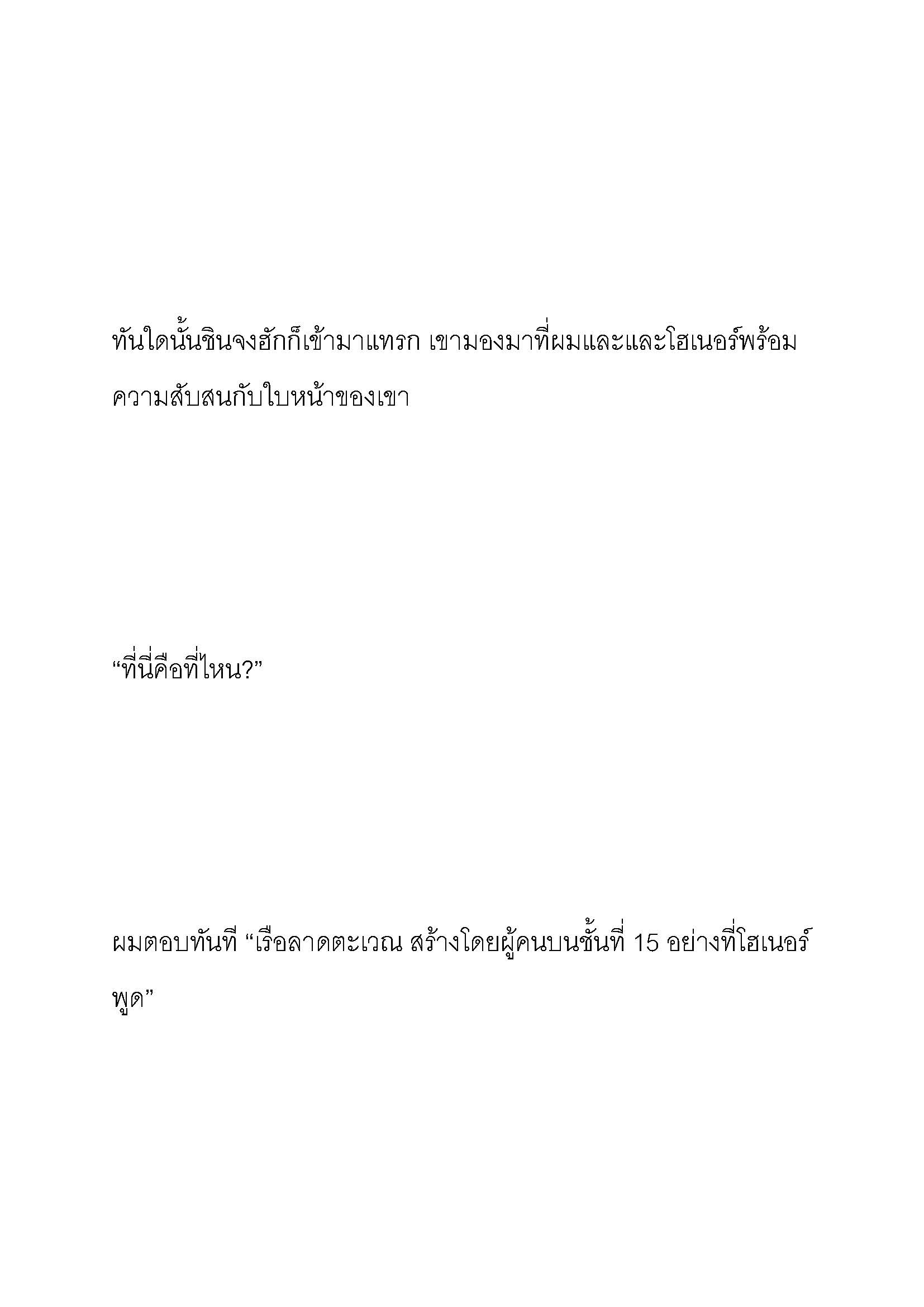 ทันใดนั้นชินจงฮักก็เข้ามาแทรก เขามองมาที่ผมและและโฮเนอร์พร้อมความสับสนกับใบหน้าของเขา

“ที่นี่คือที่ไหน?”

ผมตอบทันที “เรือลาดตะเวณ สร้างโดยผู้คนบนชั้นที่ 15 อย่างที่โฮเนอร์พูด”